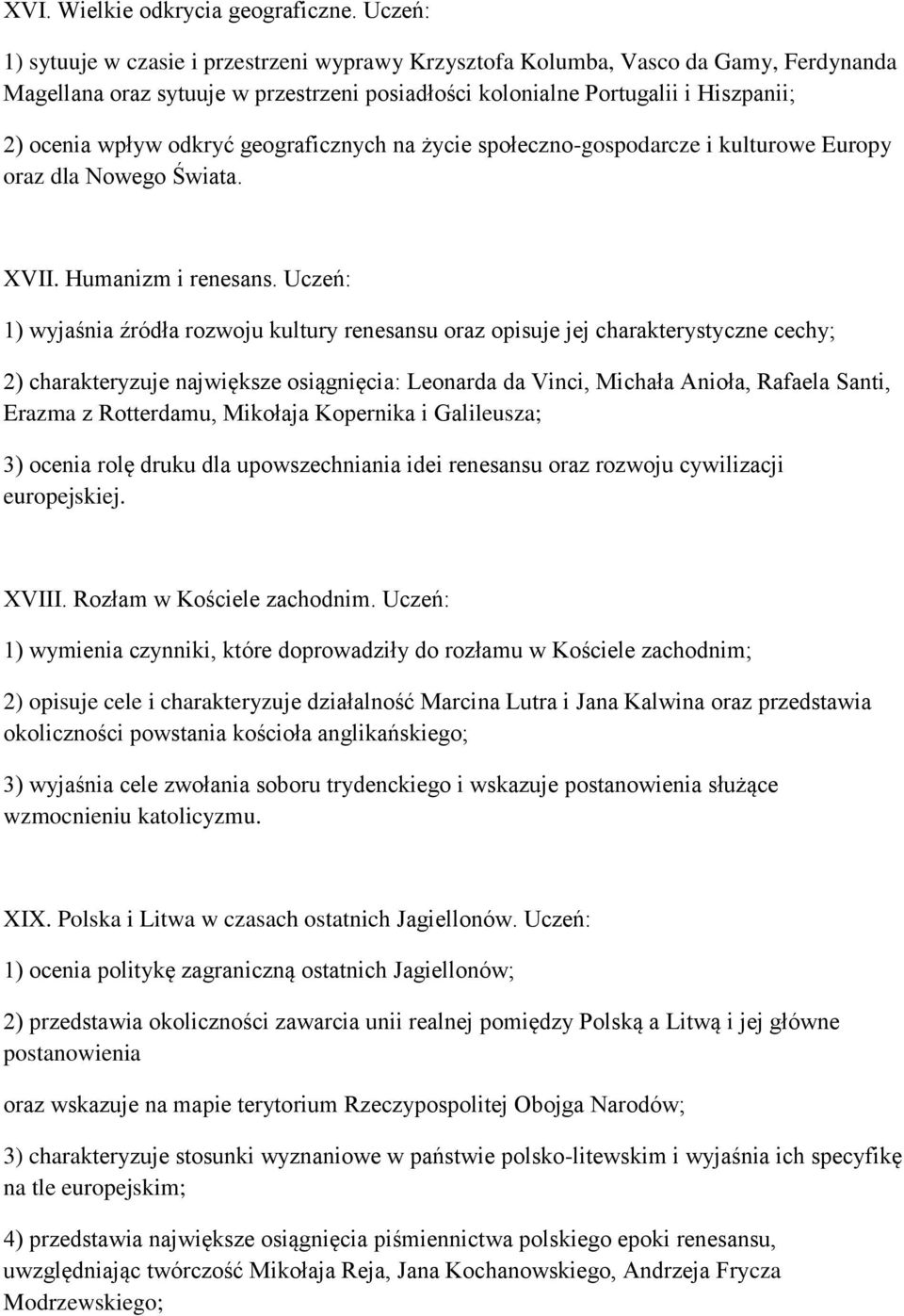 XVI. Wielkie odkrycia geograficzne. Uczeń:

1) sytuuje w czasie i przestrzeni wyprawy Krzysztofa Kolumba, Vasco da Gamy, Ferdynanda Magellana oraz sytuuje w przestrzeni posiadłości kolonialne Portugalii i Hiszpanii;

2) ocenia wpływ odkryć geograficznych na życie społeczno-gospodarcze i kulturowe Europy oraz dla Nowego Świata.

XVII. Humanizm i renesans. Uczeń:

1) wyjaśnia źródła rozwoju kultury renesansu oraz opisuje jej charakterystyczne cechy;

2) charakteryzuje największe osiągnięcia: Leonarda da Vinci, Michała Anioła, Rafaela Santi, Erazma z Rotterdamu, Mikołaja Kopernika i Galileusza;

3) ocenia rolę druku dla upowszechniania idei renesansu oraz rozwoju cywilizacji europejskiej.

XVIII. Rozłam w Kościele zachodnim. Uczeń:

1) wymienia czynniki, które doprowadziły do rozłamu w Kościele zachodnim;

2) opisuje cele i charakteryzuje działalność Marcina Lutra i Jana Kalwina oraz przedstawia okoliczności powstania kościoła anglikańskiego;

3) wyjaśnia cele zwołania soboru trydenckiego i wskazuje postanowienia służące wzmocnieniu katolicyzmu.

XIX. Polska i Litwa w czasach ostatnich Jagiellonów. Uczeń:

1) ocenia politykę zagraniczną ostatnich Jagiellonów;

2) przedstawia okoliczności zawarcia unii realnej pomiędzy Polską a Litwą i jej główne postanowienia

oraz wskazuje na mapie terytorium Rzeczypospolitej Obojga Narodów;

3) charakteryzuje stosunki wyznaniowe w państwie polsko-litewskim i wyjaśnia ich specyfikę na tle europejskim;

4) przedstawia największe osiągnięcia piśmiennictwa polskiego epoki renesansu, uwzględniając twórczość Mikołaja Reja, Jana Kochanowskiego, Andrzeja Frycza Modrzewskiego;